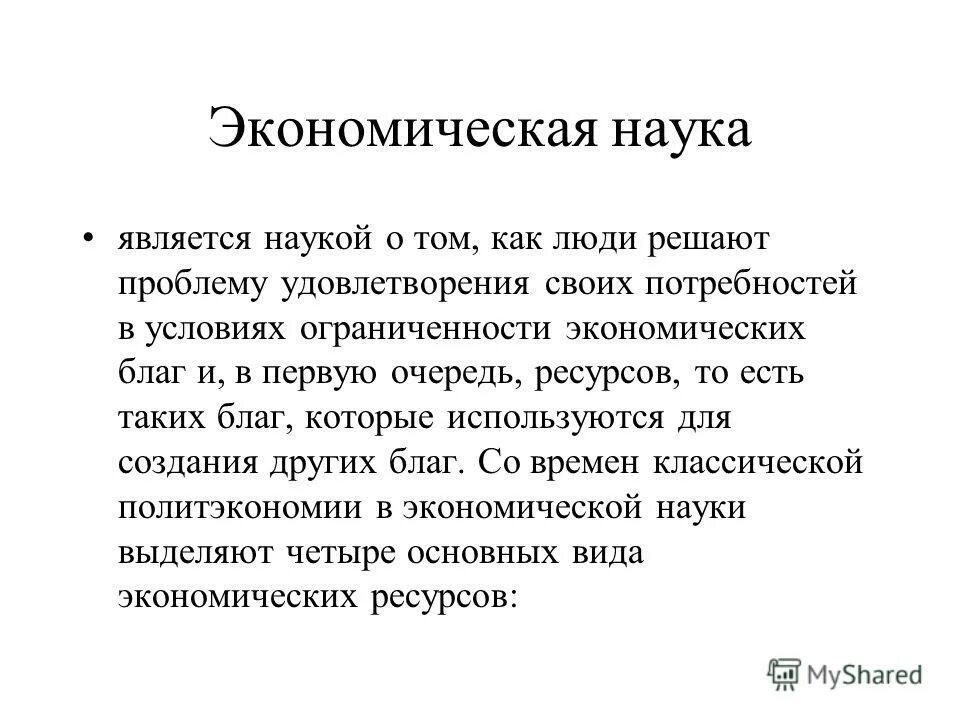 Экономическая наука

• является наукой о том, как люди решают проблему удовлетворения своих потребностей в условиях ограниченности экономических благ и, в первую очередь, ресурсов, то есть таких благ, которые используются для создания других благ. Со времен классической политэкономии в экономической науки выделяют четыре основных вида экономических ресурсов:

MyShared